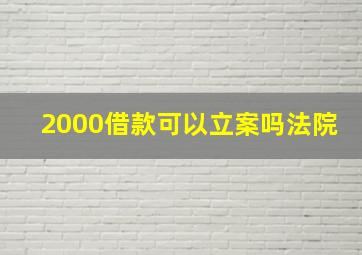 2000借款可以立案吗法院